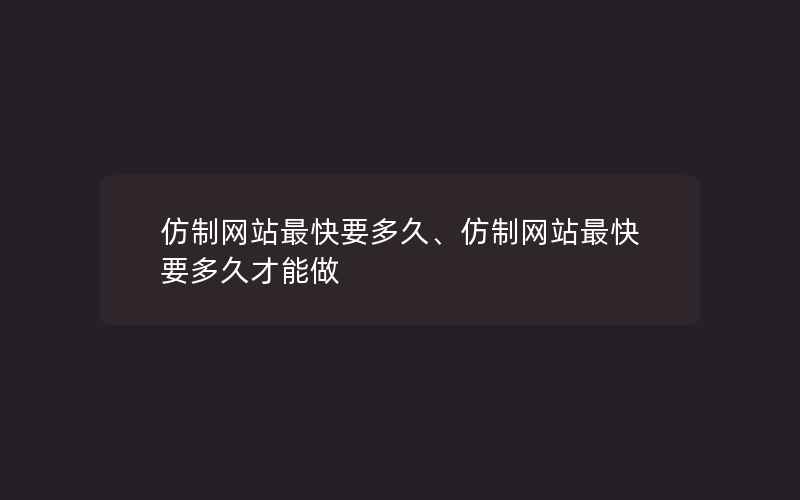 仿制网站最快要多久、仿制网站最快要多久才能做